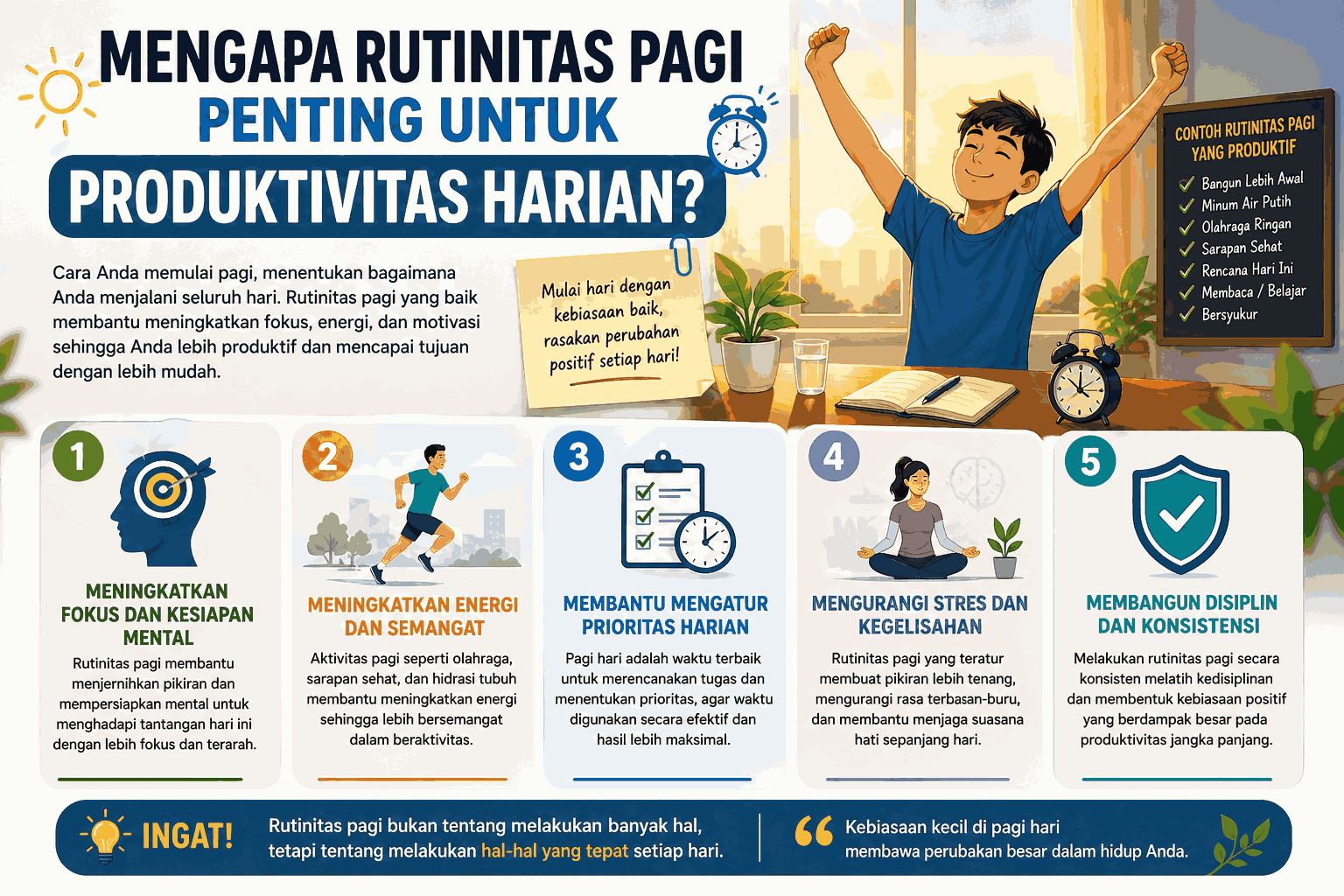 MENGAPA RUTINITAS PAGI
PENTING UNTUK
PRODUKTIVITAS HARIAN?

Cara Anda memulai pagi, menentukan bagaimana Anda menjalani seluruh hari. Rutinitas pagi yang baik membantu meningkatkan fokus, energi, dan motivasi sehingga Anda lebih produktif dan mencapai tujuan dengan lebih mudah.

Mulai hari dengan kebiasaan baik, rasakan perubahan positif setiap hari!

CONTOH RUTINITAS PAGI YANG PRODUKTIF
Bangun Lebih Awal
Minum Air Putih
Olahraga Ringan
Sarapan Sehat
Rencana Hari Ini
Membaca / Belajar
Bersyukur

1
MENINGKATKAN FOKUS DAN KESIAPAN MENTAL
Rutinitas pagi membantu menjernihkan pikiran dan mempersiapkan mental untuk menghadapi tantangan hari ini dengan lebih fokus dan terarah.

2
MENINGKATKAN ENERGI DAN SEMANGAT
Aktivitas pagi seperti olahraga, sarapan sehat, dan hidrasi tubuh membantu meningkatkan energi sehingga lebih bersemangat dalam beraktivitas.

3
MEMBANTU MENGATUR PRIORITAS HARIAN
Pagi hari adalah waktu terbaik untuk merencanakan tugas dan menentukan prioritas, agar waktu digunakan secara efektif dan hasil lebih maksimal.

4
MENGURANGI STRES DAN KEGELISAHAN
Rutinitas pagi yang teratur membuat pikiran lebih tenang, mengurangi rasa terbasan-buru, dan membantu menjaga suasana hati sepanjang hari.

5
MEMBANGUN DISIPLIN DAN KONSISTENSI
Melakukan rutinitas pagi secara konsisten melatih kedisiplinan dan membentuk kebiasaan positif yang berdampak besar pada produktivitas jangka panjang.

INGAT!
Rutinitas pagi bukan tentang melakukan banyak hal, tetapi tentang melakukan hal-hal yang tepat setiap hari.

Kebiasaan kecil di pagi hari membawa perubakan besar dalam hidup Anda.